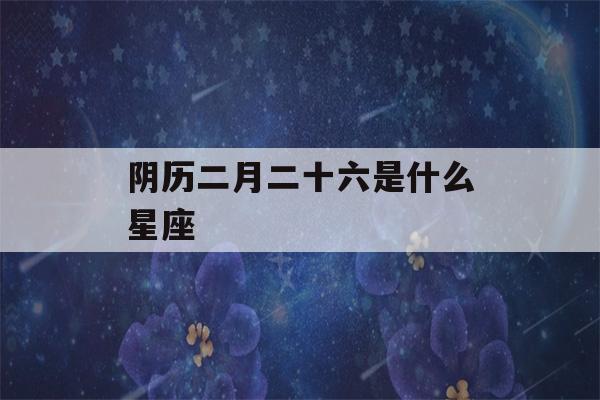 阴历二月二十六是什么星座